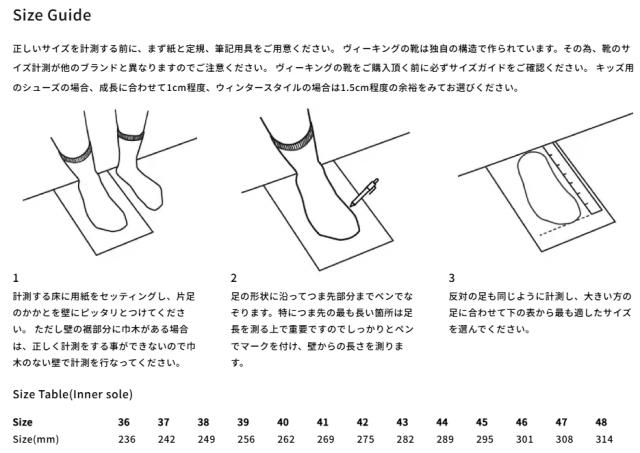 Size Guide

正しいサイズを計測する前に、まず紙と定規、筆記用具をご用意ください。 ヴィーキングの靴は独自の構造で作られています。その為、靴のサイズ計測が他のブランドと異なりますのでご注意ください。 ヴィーキングの靴をご購入頂く前に必ずサイズガイドをご確認ください。 キッズ用のシューズの場合、成長に合わせて1cm程度、ウィンタースタイルの場合は1.5cm程度の余裕をみてお選びください。

1
計測する床に用紙をセッティングし、片足のかかとを壁にピッタリとつけてください。 ただし壁の裾部分に巾木がある場合は、正しく計測をする事ができないので巾木のない壁で計測を行なってください。

2
足の形状に沿ってつま先部分までペンでなぞります。特につま先の最も長い箇所は足長を測る上で重要ですのでしっかりとペンでマークを付け、壁からの長さを測ります。

3
反対の足も同じように計測し、大きい方の足に合わせて下の表から最も適したサイズを選んでください。

Size Table(Inner sole)

| Size | 36 | 37 | 38 | 39 | 40 | 41 | 42 | 43 | 44 | 45 | 46 | 47 | 48 |
|---|---|---|---|---|---|---|---|---|---|---|---|---|---|
| Size(mm) | 236 | 242 | 249 | 256 | 262 | 269 | 275 | 282 | 289 | 295 | 301 | 308 | 314 |